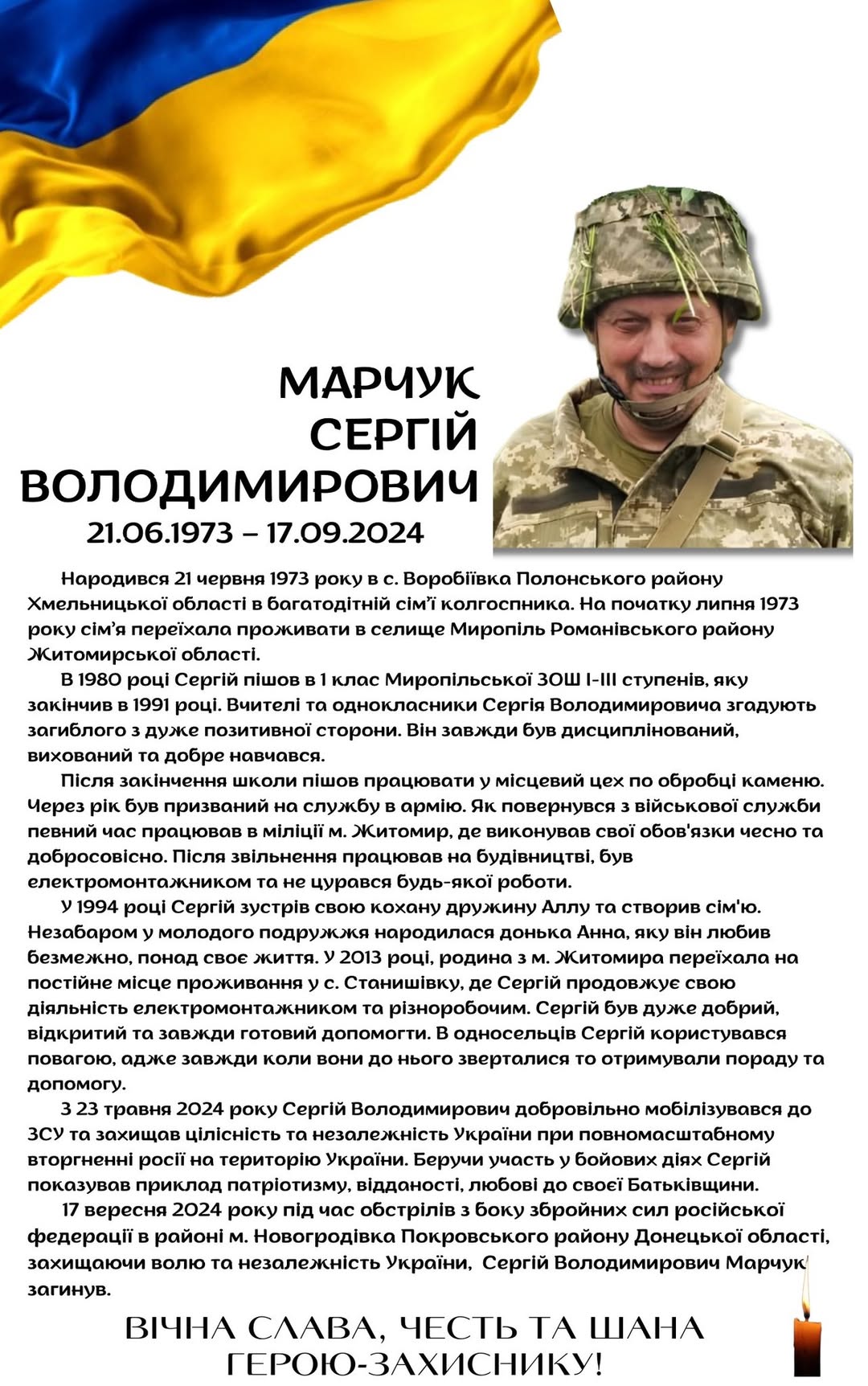 МАРЧУК
СЕРГІЙ
ВОЛОДИМИРОВИЧ
21.06.1973 – 17.09.2024

Народився 21 червня 1973 року в с. Воробіївка Полонського району Хмельницької області в багатодітній сім'ї колгоспника. На початку липня 1973 року сім'я переїхала проживати в селище Миропіль Романівського району Житомирської області.

В 1980 році Сергій пішов в 1 клас Миропільської ЗОШ І-ІІІ ступенів, яку закінчив в 1991 році. Вчителі та однокласники Сергія Володимировича згадують загиблого з дуже позитивної сторони. Він завжди був дисциплінований, вихований та добре навчався.

Після закінчення школи пішов працювати у місцевий цех по обробці каменю. Через рік був призваний на службу в армію. Як повернувся з військової служби певний час працював в міліції м. Житомир, де виконував свої обов'язки чесно та добросовісно. Після звільнення працював на будівництві, був електромонтажником та не цурався будь-якої роботи.

У 1994 році Сергій зустрів свою кохану дружину Аллу та створив сім'ю. Незабаром у молодого подружжя народилася донька Анна, яку він любив безмежно, понад своє життя. У 2013 році, родина з м. Житомира переїхала на постійне місце проживання у с. Станишівку, де Сергій продовжує свою діяльність електромонтажником та різноробочим. Сергій був дуже добрий, відкритий та завжди готовий допомогти. В односельців Сергій користувався повагою, адже завжди коли вони до нього зверталися то отримували пораду та допомогу.

З 23 травня 2024 року Сергій Володимирович добровільно мобілізувався до ЗСУ та захищав цілісність та незалежність України при повномасштабному вторгненні росії на територію України. Беручи участь у бойових діях Сергій показував приклад патріотизму, відданості, любові до своєї Батьківщини.

17 вересня 2024 року під час обстрілів з боку збройних сил російської федерації в районі м. Новогродівка Покровського району Донецької області, захищаючи волю та незалежність України, Сергій Володимирович Марчук загинув.

ВІЧНА СЛАВА, ЧЕСТЬ ТА ШАНА ГЕРОЮ-ЗАХИСНИКУ!